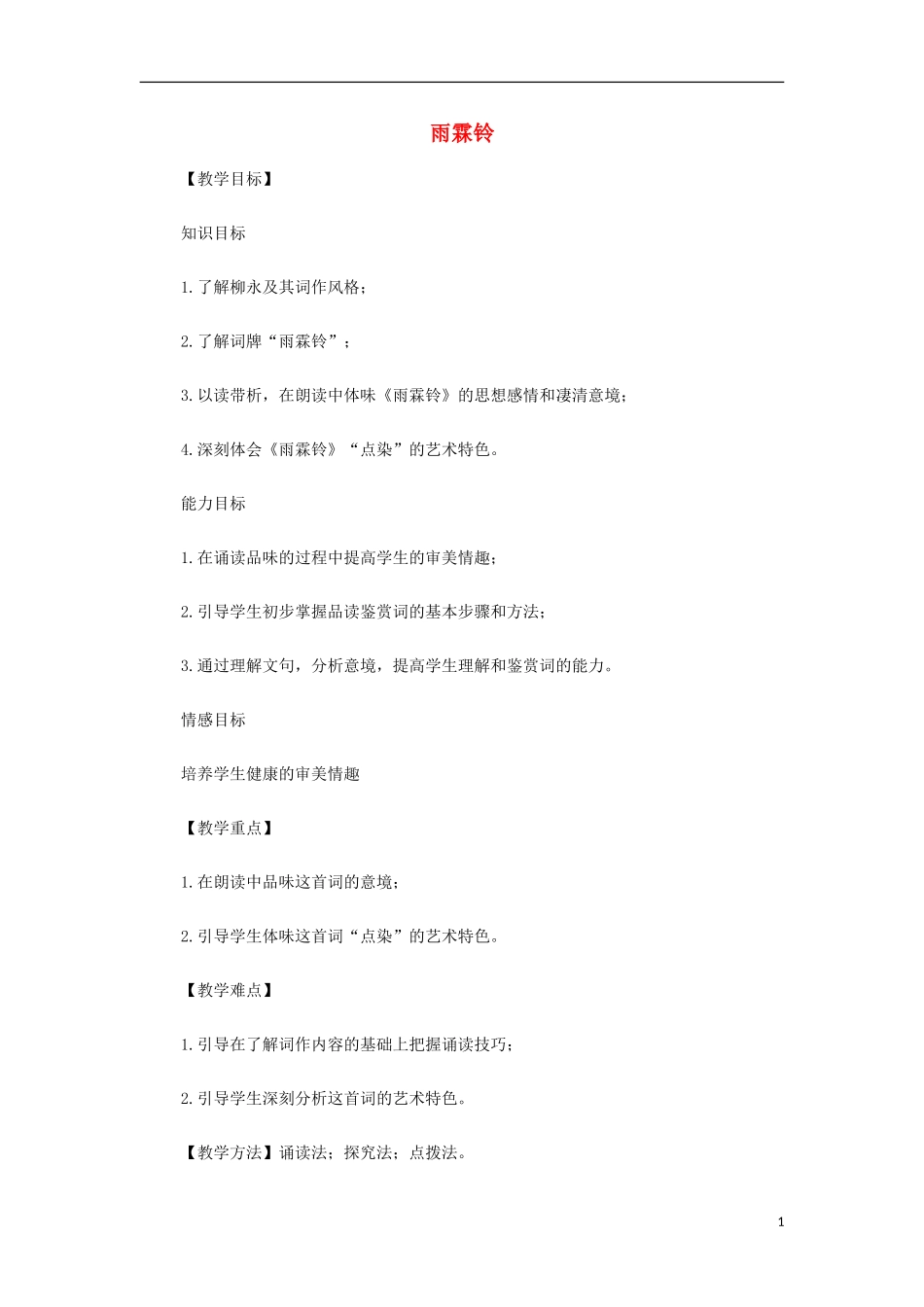 雨霖铃

【教学目标】

知识目标

1.了解柳永及其词作风格；

2.了解词牌“雨霖铃”；

3.以读带析，在朗读中体味《雨霖铃》的思想感情和凄清意境；

4.深刻体会《雨霖铃》“点染”的艺术特色。

能力目标

1.在诵读品味的过程中提高学生的审美情趣；

2.引导学生初步掌握品读鉴赏词的基本步骤和方法；

3.通过理解文句，分析意境，提高学生理解和鉴赏词的能力。

情感目标

培养学生健康的审美情趣

【教学重点】

1.在朗读中品味这首词的意境；

2.引导学生体味这首词“点染”的艺术特色。

【教学难点】

1.引导在了解词作内容的基础上把握诵读技巧；

2.引导学生深刻分析这首词的艺术特色。

【教学方法】诵读法；探究法；点拨法。

1